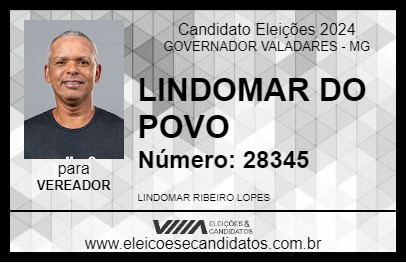 Candidato Eleições 2024
GOVERNADOR VALADARES - MG

LINDOMAR DO POVO

Número: 28345

para
VEREADOR

LINDOMAR RIBEIRO LOPES

VIIIA ELEIÇÕES & CANDIDATOS

www.eleicoesecandidatos.com.br